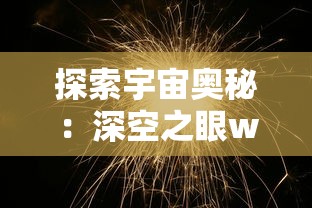 探索宇宙奥秘：深空之眼w